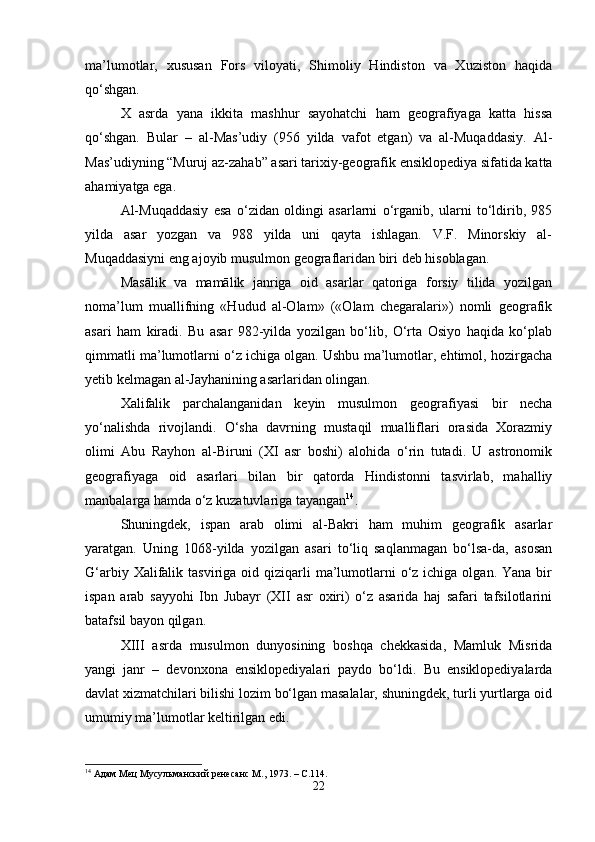 ma’lumotlar, xususan Fors viloyati, Shimoliy Hindiston va Xuziston haqida qo‘shgan.

X asrda yana ikkita mashhur sayohatchi ham geografiyaga katta hissa qo‘shgan. Bular – al-Mas’udiy (956 yilda vafot etgan) va al-Muqaddasiy. Al-Mas’udiyning “Muruj az-zahab” asari tarixiy-geografik ensiklopediya sifatida katta ahamiyatga ega.

Al-Muqaddasiy esa o‘zidan oldingi asarlarni o‘rganib, ularni to‘ldirib, 985 yilda asar yozgan va 988 yilda uni qayta ishlagan. V.F. Minorskiy al-Muqaddasiyni eng ajoyib musulmon geograflaridan biri deb hisoblagan.

Masālik va mamālik janriga oid asarlar qatoriga forsiy tilida yozilgan noma’lum muallifning «Hudud al-Olam» («Olam chegaralari») nomli geografik asari ham kiradi. Bu asar 982-yilda yozilgan bo‘lib, O‘rta Osiyo haqida ko‘plab qimmatli ma’lumotlarni o‘z ichiga olgan. Ushbu ma’lumotlar, ehtimol, hozirgacha yetib kelmagan al-Jayhanining asarlaridan olingan.

Xalifalik parchalanganidan keyin musulmon geografiyasi bir necha yo‘nalishda rivojlandi. O‘sha davrning mustaqil mualliflari orasida Xorazmiy olimi Abu Rayhon al-Biruni (XI asr boshi) alohida o‘rin tutadi. U astronomik geografiyaga oid asarlari bilan bir qatorda Hindistonni tasvirlab, mahalliy manbalarga hamda o‘z kuzatuvlariga tayangan$^{14}$.

Shuningdek, ispan arab olimi al-Bakri ham muhim geografik asarlar yaratgan. Uning 1068-yilda yozilgan asari to‘liq saqlanmagan bo‘lsa-da, asosan G‘arbiy Xalifalik tasviriga oid qiziqarli ma’lumotlarni o‘z ichiga olgan. Yana bir ispan arab sayyohi Ibn Jubayr (XII asr oxiri) o‘z asarida haj safari tafsilotlarini batafsil bayon qilgan.

XIII asrda musulmon dunyosining boshqa chekkasida, Mamluk Misrida yangi janr – devonxona ensiklopediyalari paydo bo‘ldi. Bu ensiklopediyalarda davlat xizmatchilari bilishi lozim bo‘lgan masalalar, shuningdek, turli yurtlarga oid umumiy ma’lumotlar keltirilgan edi.

$^{14}$ Адам Мец Мусульманский ренесанс М., 1973. – С.114.

22